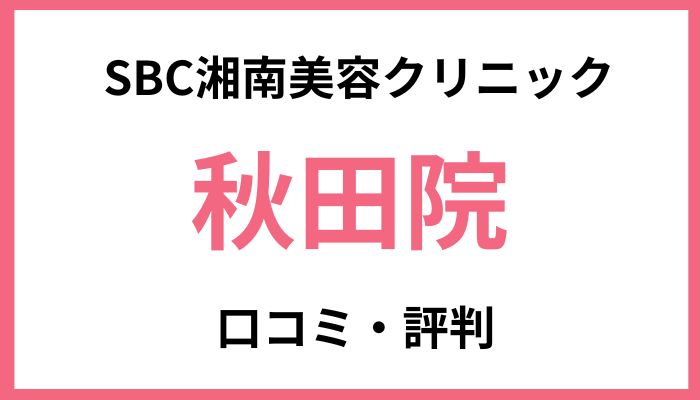 SBC湘南美容クリニック

秋田院

口コミ・評判